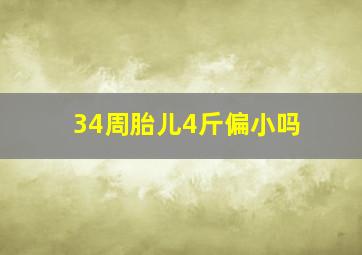 34周胎儿4斤偏小吗